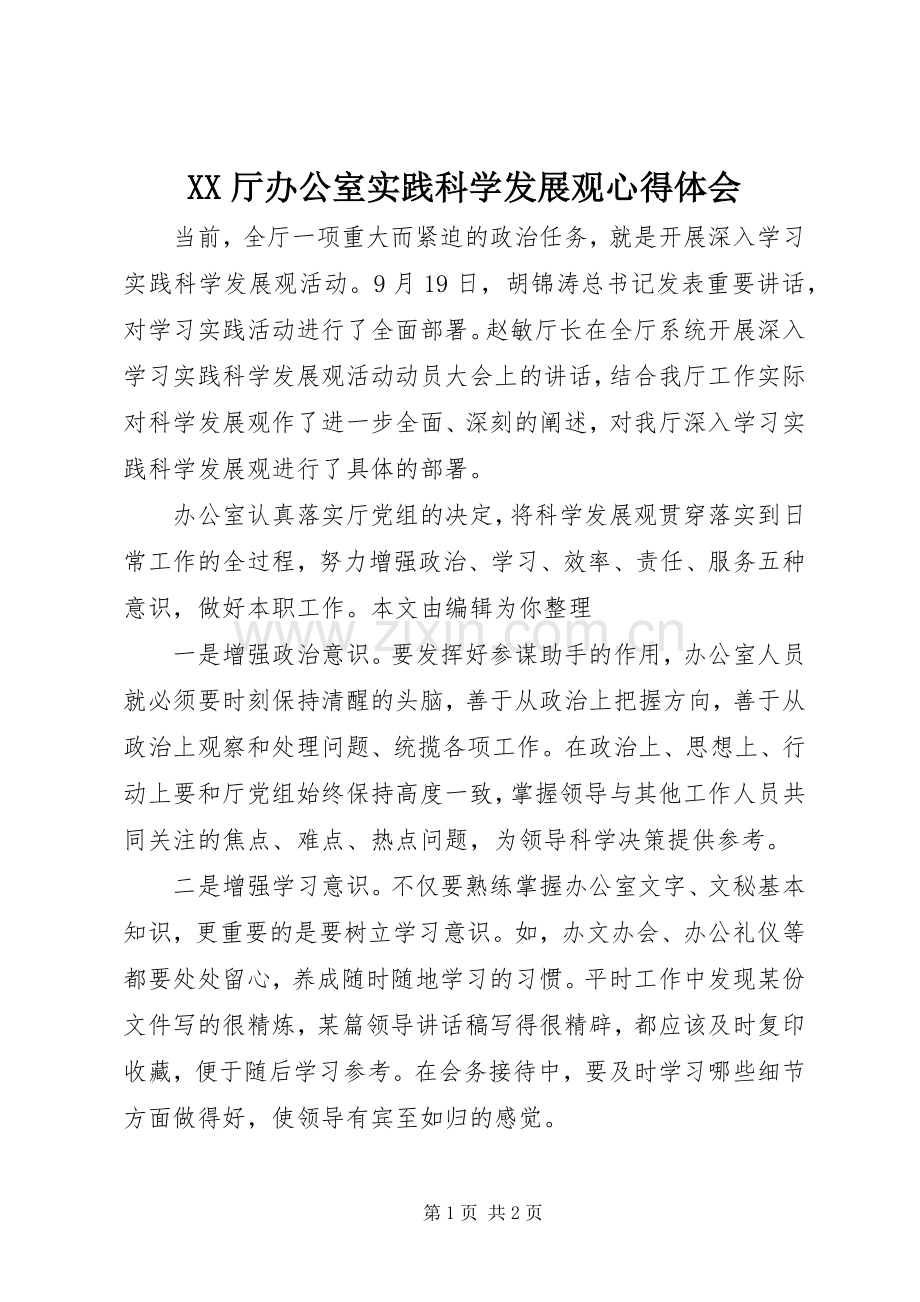 XX厅办公室实践科学发展观心得体会

当前，全厅一项重大而紧迫的政治任务，就是开展深入学习实践科学发展观活动。9月19日，胡锦涛总书记发表重要讲话，对学习实践活动进行了全面部署。赵敏厅长在全厅系统开展深入学习实践科学发展观活动动员大会上的讲话，结合我厅工作实际对科学发展观作了进一步全面、深刻的阐述，对我厅深入学习实践科学发展观进行了具体的部署。

办公室认真落实厅党组的决定，将科学发展观贯穿落实到日常工作的全过程，努力增强政治、学习、效率、责任、服务五种意识，做好本职工作。本文由编辑为你整理

一是增强政治意识。要发挥好参谋助手的作用，办公室人员就必须要时刻保持清醒的头脑，善于从政治上把握方向，善于从政治上观察和处理问题、统揽各项工作。在政治上、思想上、行动上要和厅党组始终保持高度一致，掌握领导与其他工作人员共同关注的焦点、难点、热点问题，为领导科学决策提供参考。

二是增强学习意识。不仅要熟练掌握办公室文字、文秘基本知识，更重要的是要树立学习意识。如，办文办会、办公礼仪等都要处处留心，养成随时随地学习的习惯。平时工作中发现某份文件写的很精炼，某篇领导讲话稿写得很精辟，都应该及时复印收藏，便于随后学习参考。在会务接待中，要及时学习哪些细节方面做得好，使领导有宾至如归的感觉。

第1页 共2页

www.zixin.com.cn